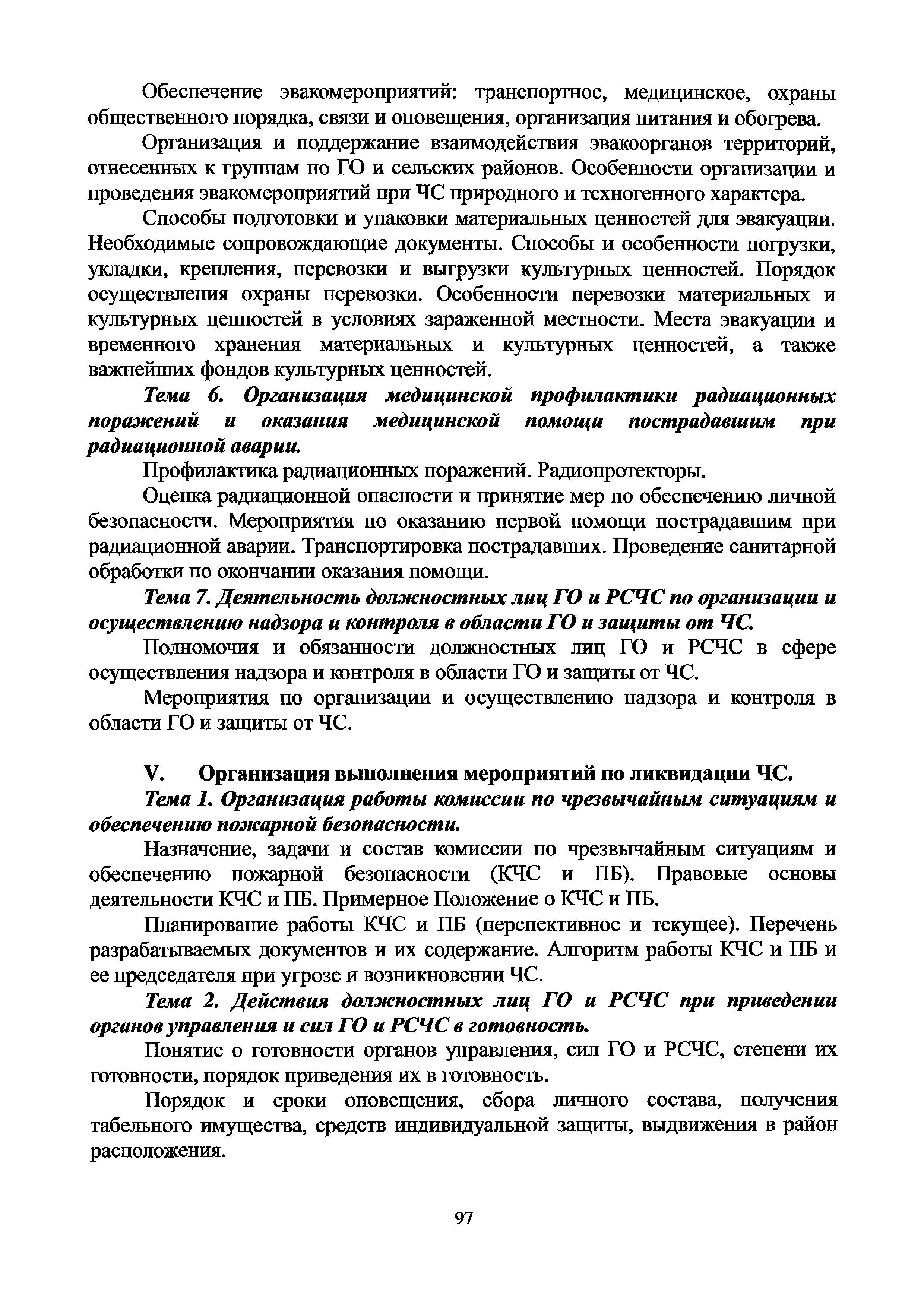 Обеспечение эвакомероприятий: транспортное, медицинское, охраны общественного порядка, связи и оповещения, организация питания и обогрева.

Организация и поддержание взаимодействия эвакоорганов территорий, отнесенных к группам по ГО и сельских районов. Особенности организации и проведения эвакомероприятий при ЧС природного и техногенного характера.

Способы подготовки и упаковки материальных ценностей для эвакуации. Необходимые сопровождающие документы. Способы и особенности погрузки, укладки, крепления, перевозки и выгрузки культурных ценностей. Порядок осуществления охраны перевозки. Особенности перевозки материальных и культурных ценностей в условиях зараженной местности. Места эвакуации и временного хранения материальных и культурных ценностей, а также важнейших фондов культурных ценностей.

Тема 6. Организация медицинской профилактики радиационных поражений и оказания медицинской помощи пострадавшим при радиационной аварии.

Профилактика радиационных поражений. Радиопротекторы.

Оценка радиационной опасности и принятие мер по обеспечению личной безопасности. Мероприятия по оказанию первой помощи пострадавшим при радиационной аварии. Транспортировка пострадавших. Проведение санитарной обработки по окончании оказания помощи.

Тема 7. Деятельность должностных лиц ГО и РСЧС по организации и осуществлению надзора и контроля в области ГО и защиты от ЧС.

Полномочия и обязанности должностных лиц ГО и РСЧС в сфере осуществления надзора и контроля в области ГО и защиты от ЧС.

Мероприятия по организации и осуществлению надзора и контроля в области ГО и защиты от ЧС.

V. Организация выполнения мероприятий по ликвидации ЧС.

Тема 1. Организация работы комиссии по чрезвычайным ситуациям и обеспечению пожарной безопасности.

Назначение, задачи и состав комиссии по чрезвычайным ситуациям и обеспечению пожарной безопасности (КЧС и ПБ). Правовые основы деятельности КЧС и ПБ. Примерное Положение о КЧС и ПБ.

Планирование работы КЧС и ПБ (перспективное и текущее). Перечень разрабатываемых документов и их содержание. Алгоритм работы КЧС и ПБ и ее председателя при угрозе и возникновении ЧС.

Тема 2. Действия должностных лиц ГО и РСЧС при приведении органов управления и сил ГО и РСЧС в готовность.

Понятие о готовности органов управления, сил ГО и РСЧС, степени их готовности, порядок приведения их в готовность.

Порядок и сроки оповещения, сбора личного состава, получения табельного имущества, средств индивидуальной защиты, выдвижения в район расположения.

97